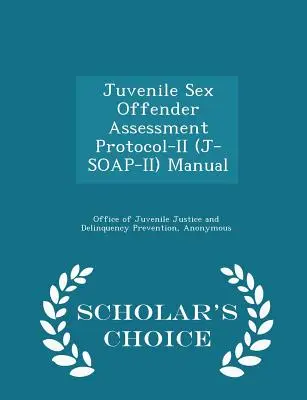 Juvenile Sex Offender Assessment Protocol-II (J-SOAP-II) Manual

Office of Juvenile Justice and Delinquency Prevention, Anonymous

SCHOLAR'S CHOICE